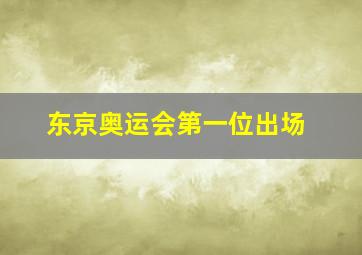 东京奥运会第一位出场